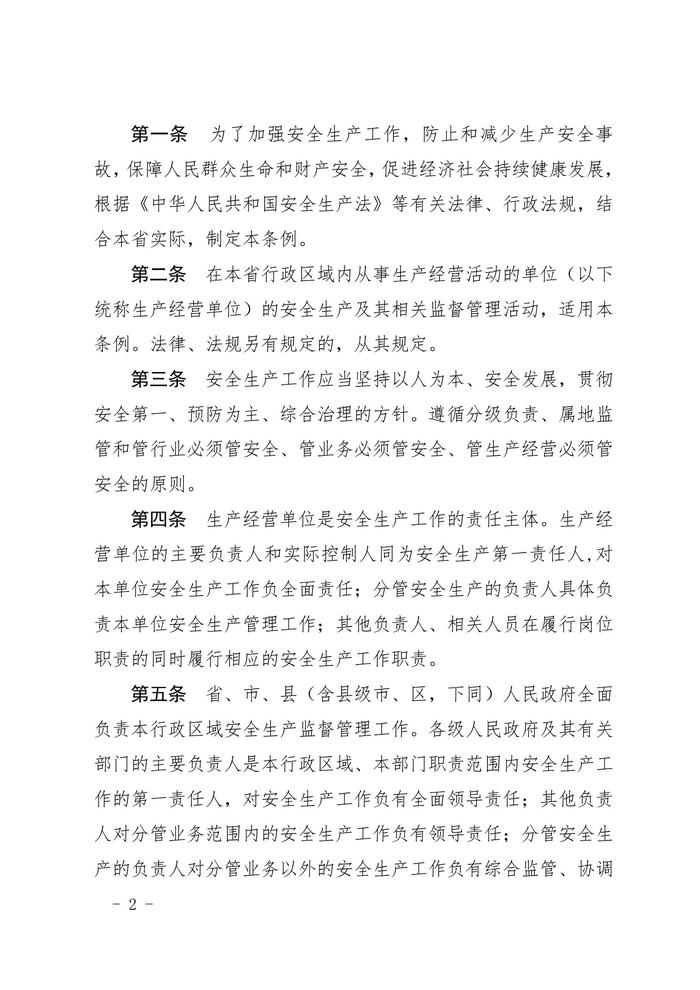 第一条　为了加强安全生产工作，防止和减少生产安全事故，保障人民群众生命和财产安全，促进经济社会持续健康发展，根据《中华人民共和国安全生产法》等有关法律、行政法规，结合本省实际，制定本条例。

第二条　在本省行政区域内从事生产经营活动的单位（以下统称生产经营单位）的安全生产及其相关监督管理活动，适用本条例。法律、法规另有规定的，从其规定。

第三条　安全生产工作应当坚持以人为本、安全发展，贯彻安全第一、预防为主、综合治理的方针。遵循分级负责、属地监管和管行业必须管安全、管业务必须管安全、管生产经营必须管安全的原则。

第四条　生产经营单位是安全生产工作的责任主体。生产经营单位的主要负责人和实际控制人同为安全生产第一责任人，对本单位安全生产工作负全面责任；分管安全生产的负责人具体负责本单位安全生产管理工作；其他负责人、相关人员在履行岗位职责的同时履行相应的安全生产工作职责。

第五条　省、市、县（含县级市、区，下同）人民政府全面负责本行政区域安全生产监督管理工作。各级人民政府及其有关部门的主要负责人是本行政区域、本部门职责范围内安全生产工作的第一责任人，对安全生产工作负有全面领导责任；其他负责人对分管业务范围内的安全生产工作负有领导责任；分管安全生产的负责人对分管业务以外的安全生产工作负有综合监管、协调

－ 2 －